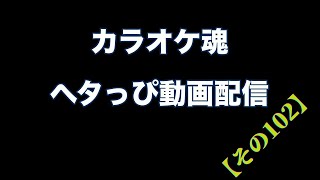 カラオケ魂

ヘタっぴ動画配信

【その102】